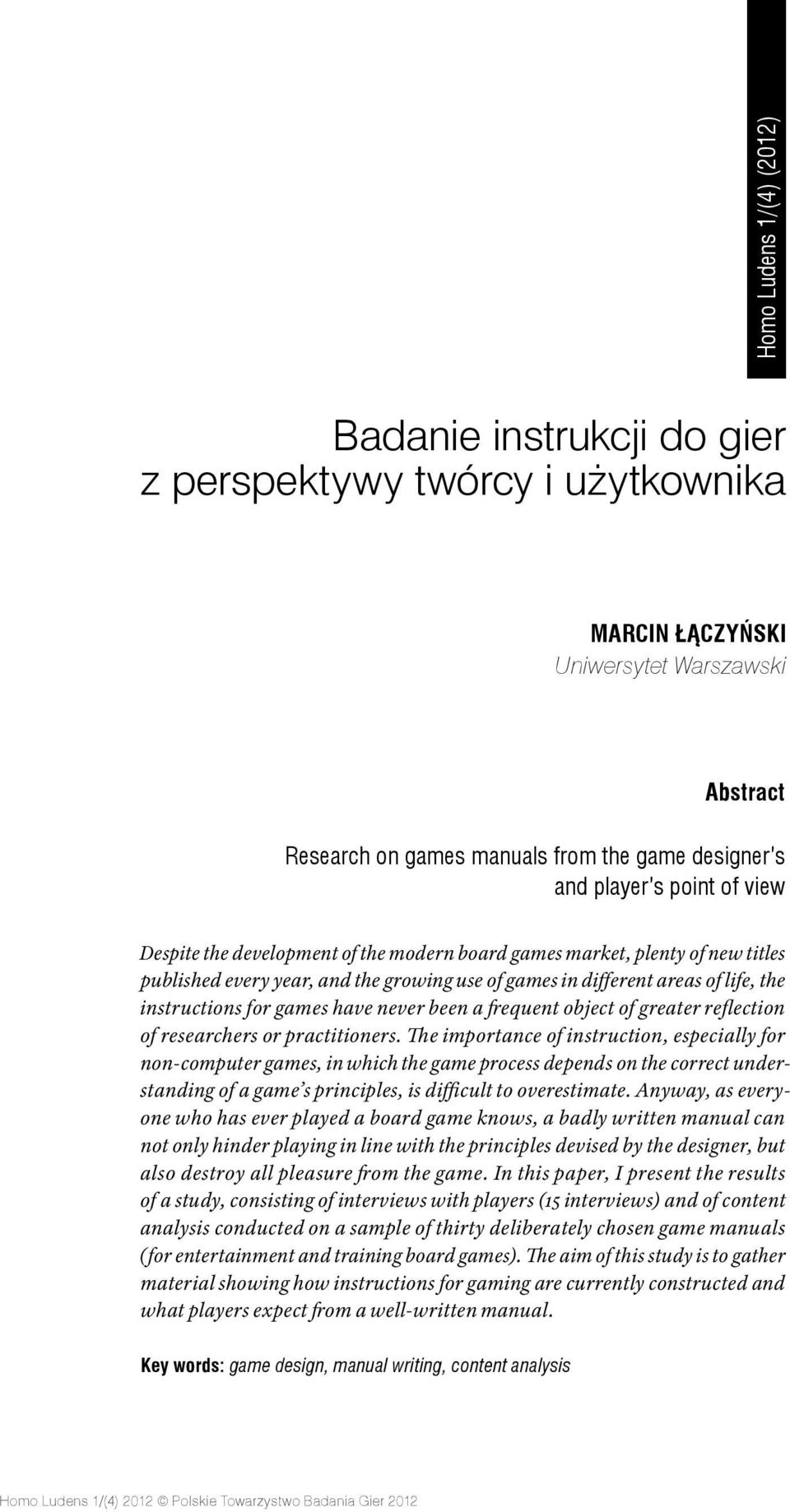 Homo Ludens 1/(4) (2012)

Badanie instrukcji do gier
z perspektywy twórcy i użytkownika

MARCIN ŁĄCZYŃSKI
Uniwersytet Warszawski

Abstract

Research on games manuals from the game designer's and player's point of view

Despite the development of the modern board games market, plenty of new titles published every year, and the growing use of games in different areas of life, the instructions for games have never been a frequent object of greater reflection of researchers or practitioners. The importance of instruction, especially for non-computer games, in which the game process depends on the correct understanding of a game's principles, is difficult to overestimate. Anyway, as everyone who has ever played a board game knows, a badly written manual can not only hinder playing in line with the principles devised by the designer, but also destroy all pleasure from the game. In this paper, I present the results of a study, consisting of interviews with players (15 interviews) and of content analysis conducted on a sample of thirty deliberately chosen game manuals (for entertainment and training board games). The aim of this study is to gather material showing how instructions for gaming are currently constructed and what players expect from a well-written manual.

Key words: game design, manual writing, content analysis

Homo Ludens 1/(4) 2012 © Polskie Towarzystwo Badania Gier 2012